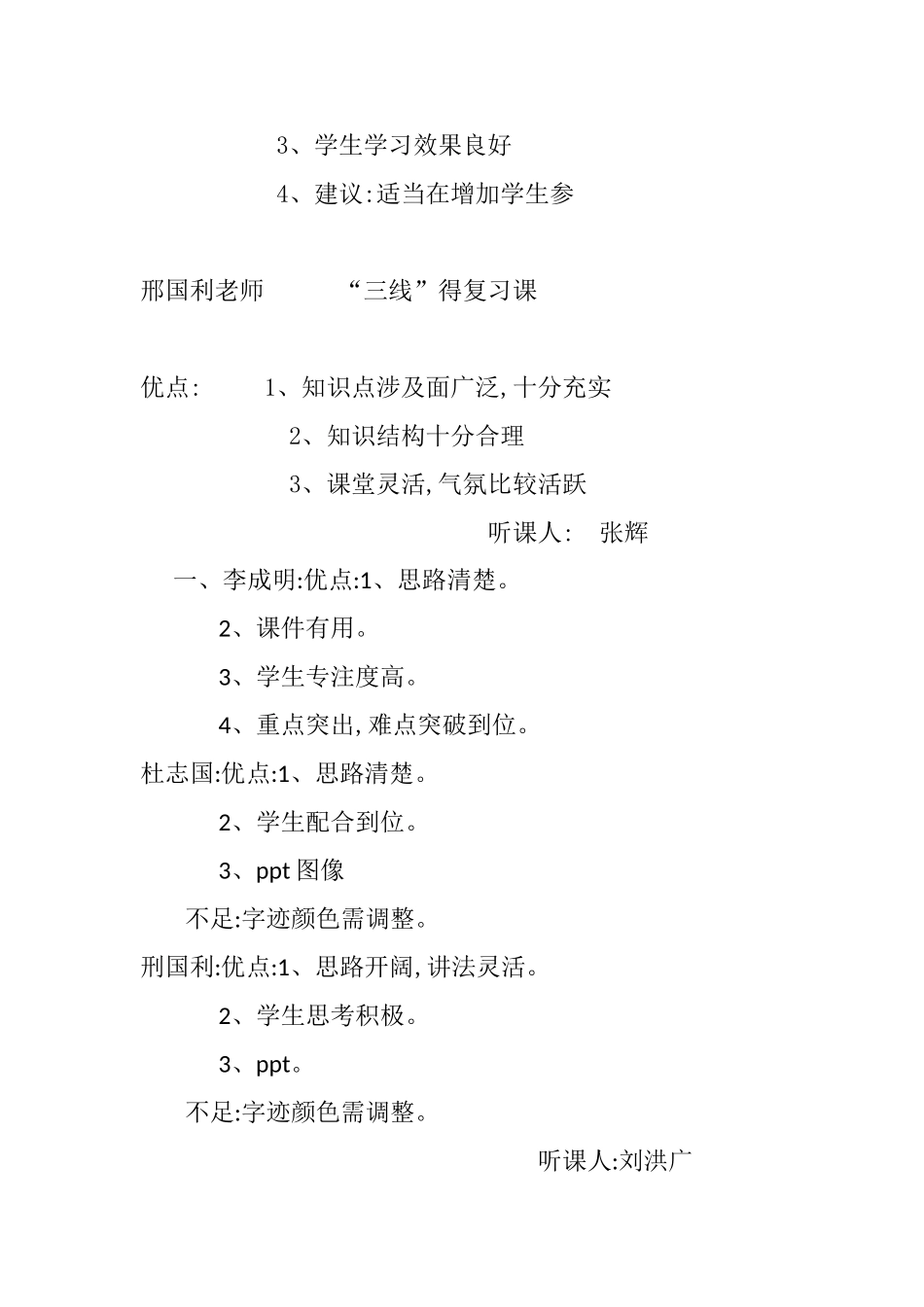 3、学生学习效果良好

4、建议:适当在增加学生参

邢国利老师　　“三线”得复习课

优点:　　1、知识点涉及面广泛,十分充实

2、知识结构十分合理

3、课堂灵活,气氛比较活跃

听课人:　张辉

一、李成明:优点:1、思路清楚。

2、课件有用。

3、学生专注度高。

4、重点突出,难点突破到位。

杜志国:优点:1、思路清楚。

2、学生配合到位。

3、ppt 图像

不足:字迹颜色需调整。

刑国利:优点:1、思路开阔,讲法灵活。

2、学生思考积极。

3、ppt。

不足:字迹颜色需调整。

听课人:刘洪广